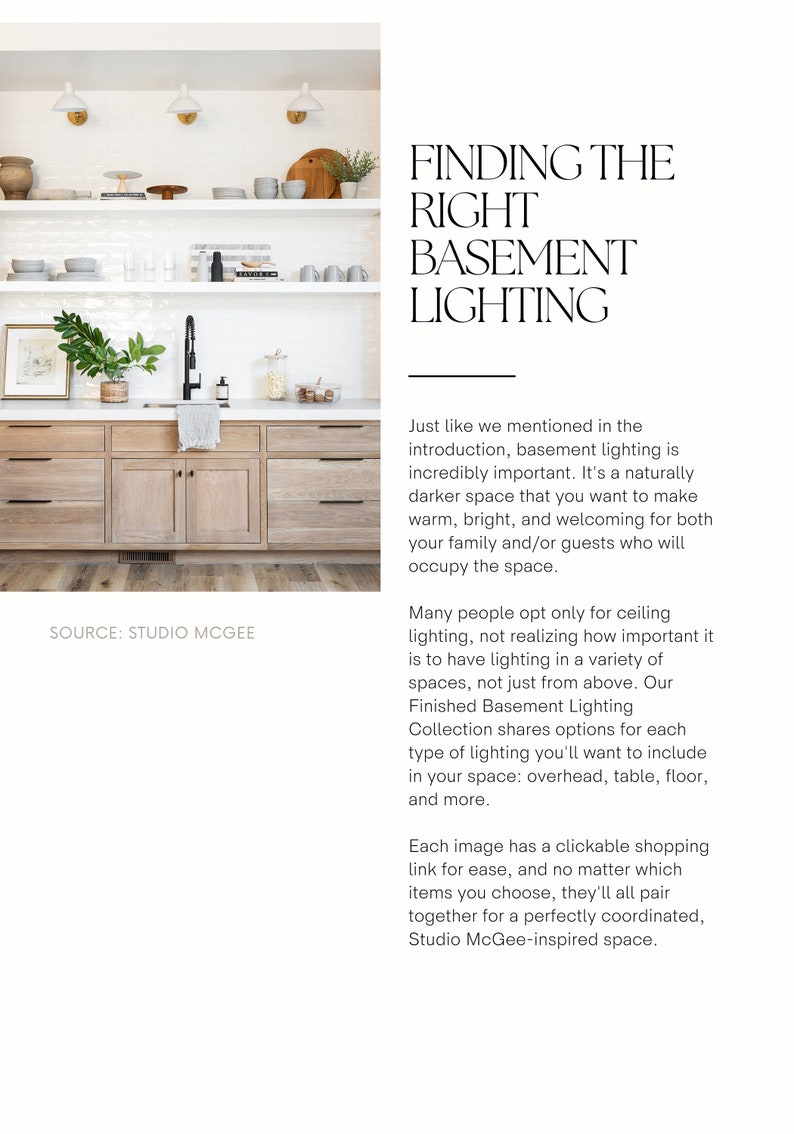 SOURCE: STUDIO MCGEE

FINDING THE RIGHT BASEMENT LIGHTING

Just like we mentioned in the introduction, basement lighting is incredibly important. It's a naturally darker space that you want to make warm, bright, and welcoming for both your family and/or guests who will occupy the space.

Many people opt only for ceiling lighting, not realizing how important it is to have lighting in a variety of spaces, not just from above. Our Finished Basement Lighting Collection shares options for each type of lighting you'll want to include in your space: overhead, table, floor, and more.

Each image has a clickable shopping link for ease, and no matter which items you choose, they'll all pair together for a perfectly coordinated, Studio McGee-inspired space.